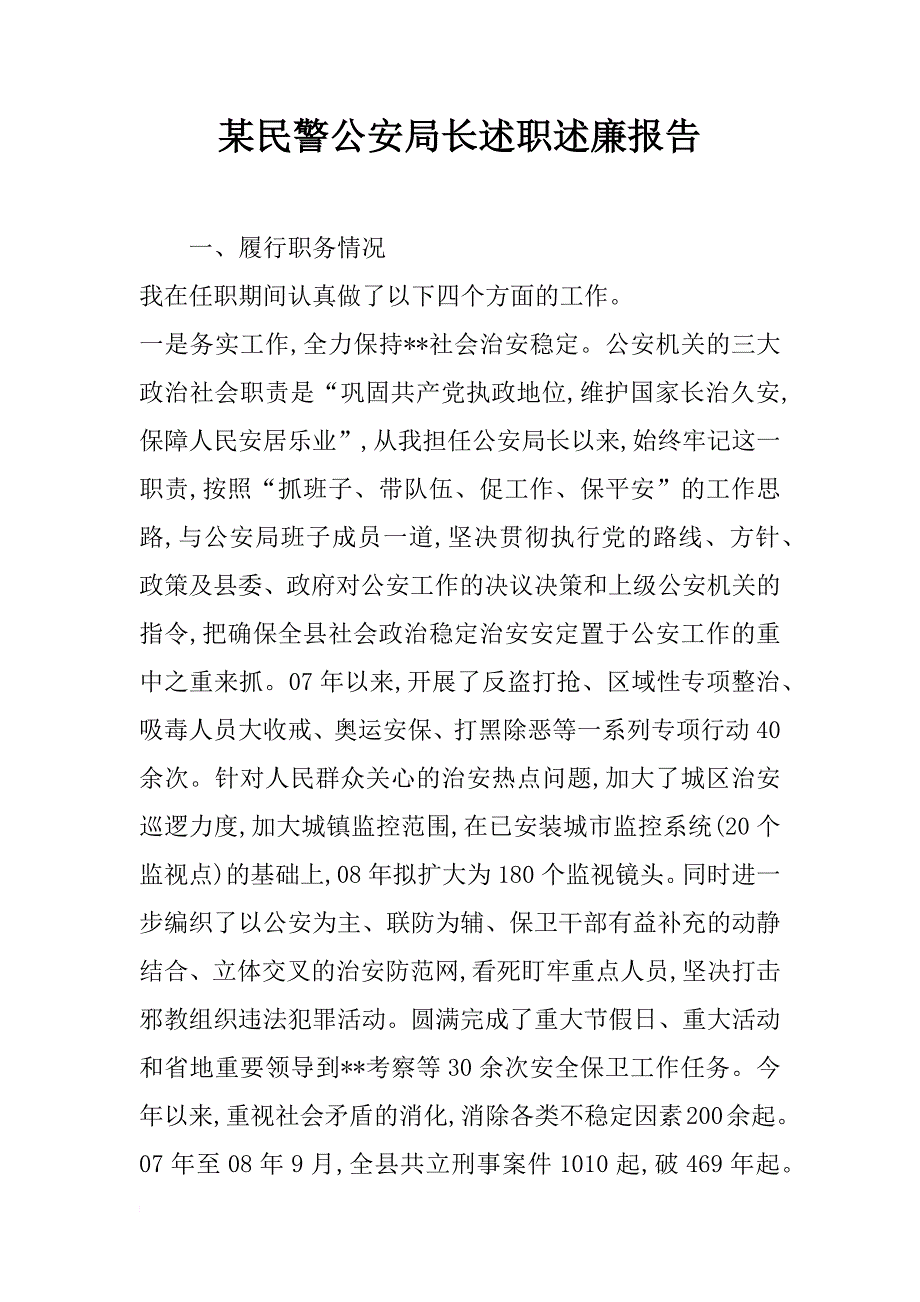 某民警公安局长述职述廉报告

一、履行职务情况

我在任职期间认真做了以下四个方面的工作。

一是务实工作,全力保持**社会治安稳定。公安机关的三大政治社会职责是“巩固共产党执政地位,维护国家长治久安,保障人民安居乐业”,从我担任公安局长以来,始终牢记这一职责,按照“抓班子、带队伍、促工作、保平安”的工作思路,与公安局班子成员一道,坚决贯彻执行党的路线、方针、政策及县委、政府对公安工作的决议决策和上级公安机关的指令,把确保全县社会政治稳定治安安定置于公安工作的重中之重来抓。07年以来,开展了反盗打抢、区域性专项整治、吸毒人员大收戒、奥运安保、打黑除恶等一系列专项行动40余次。针对人民群众关心的治安热点问题,加大了城区治安巡逻力度,加大城镇监控范围,在已安装城市监控系统(20个监视点)的基础上,08年拟扩大为180个监视镜头。同时进一步编织了以公安为主、联防为辅、保卫干部有益补充的动静结合、立体交叉的治安防范网,看死盯牢重点人员,坚决打击邪教组织违法犯罪活动。圆满完成了重大节假日、重大活动和省地重要领导到**考察等30余次安全保卫工作任务。今年以来,重视社会矛盾的消化,消除各类不稳定因素200余起。07年至08年9月,全县共立刑事案件1010起,破469年起。